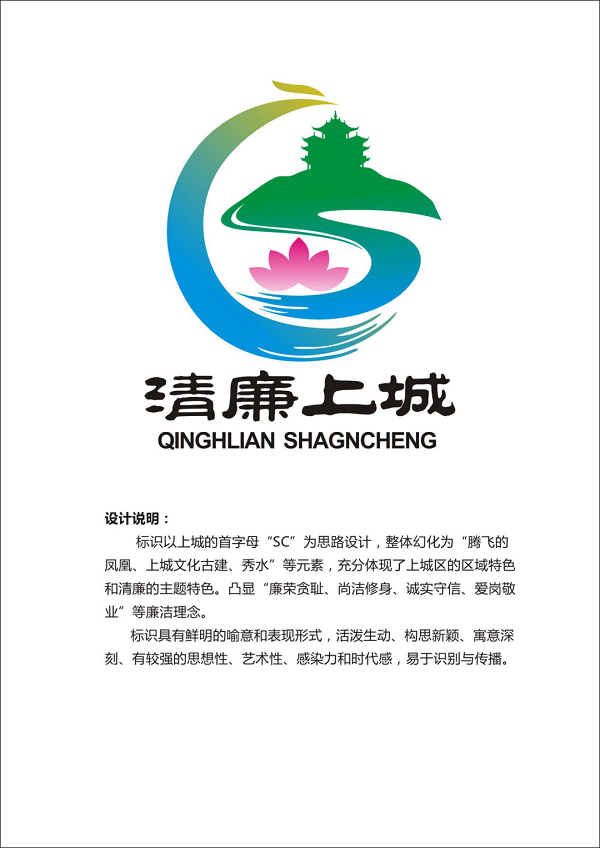 清廉上城
QINGHLIAN SHAGNCHENG

设计说明：

标识以上城的首字母“SC”为思路设计，整体幻化为“腾飞的凤凰、上城文化古建、秀水”等元素，充分体现了上城区的区域特色和清廉的主题特色。凸显“廉荣贪耻、尚洁修身、诚实守信、爱岗敬业”等廉洁理念。

标识具有鲜明的喻意和表现形式，活泼生动、构思新颖、寓意深刻、有较强的思想性、艺术性、感染力和时代感，易于识别与传播。